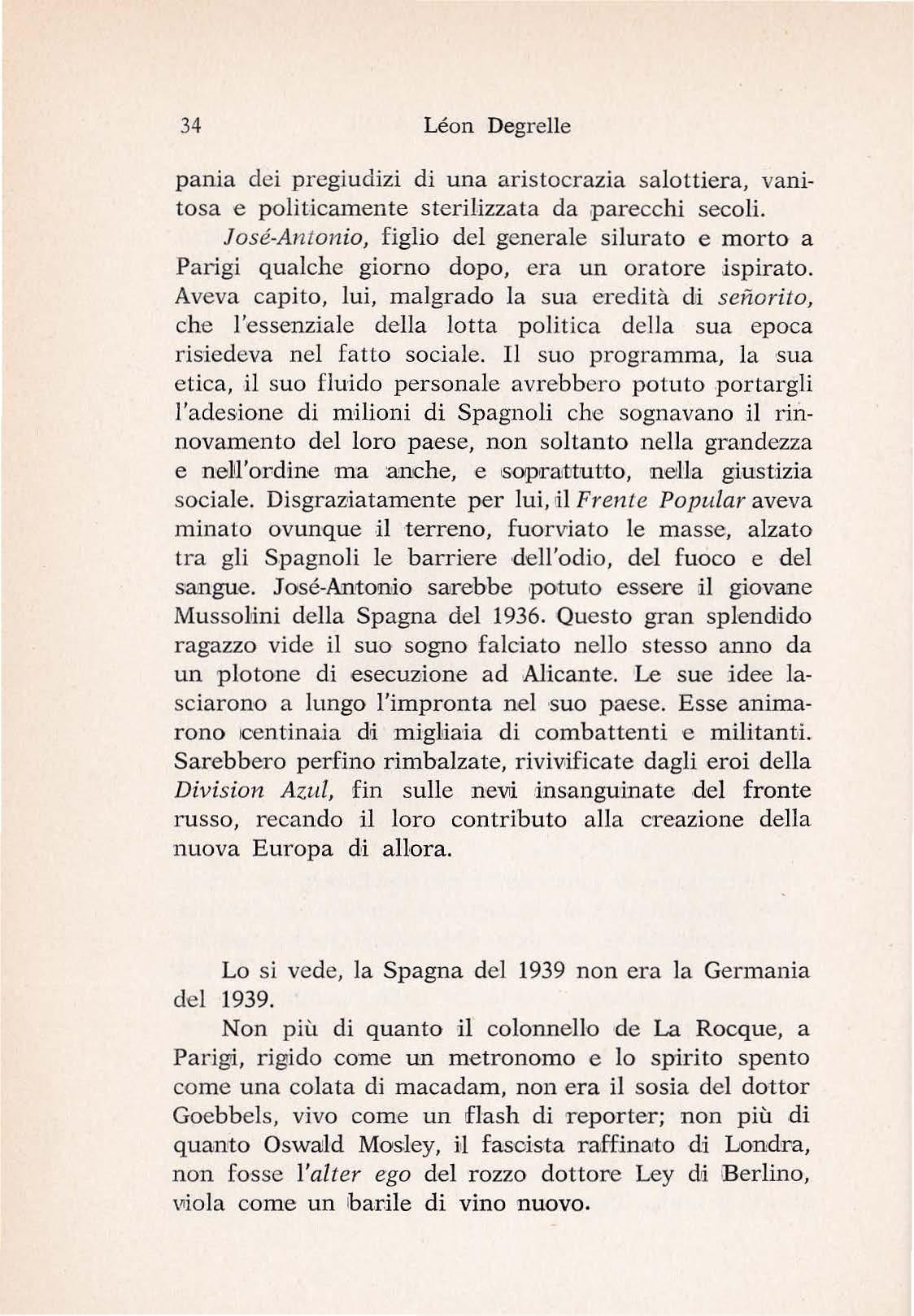 34 Léon Degrelle

pania dei pregiudizi di una aristocrazia salottiera, vanitosa e politicamente sterilizzata da parecchi secoli.

José-Antonio, figlio del generale silurato e morto a Parigi qualche giorno dopo, era un oratore ispirato. Aveva capito, lui, malgrado la sua eredità di señorito, che l'essenziale della lotta politica della sua epoca risiedeva nel fatto sociale. Il suo programma, la sua etica, il suo fluido personale avrebbero potuto portargli l'adesione di milioni di Spagnoli che sognavano il rinnovamento del loro paese, non soltanto nella grandezza e nell'ordine ma anche, e soprattutto, nella giustizia sociale. Disgraziatamente per lui, il Frente Popular aveva minato ovunque il terreno, fuorviato le masse, alzato tra gli Spagnoli le barriere dell'odio, del fuoco e del sangue. José-Antonio sarebbe potuto essere il giovane Mussolini della Spagna del 1936. Questo gran splendido ragazzo vide il suo sogno falciato nello stesso anno da un plotone di esecuzione ad Alicante. Le sue idee lasciarono a lungo l'impronta nel suo paese. Esse animarono centinaia di migliaia di combattenti e militanti. Sarebbero perfino rimbalzate, rivivificate dagli eroi della Division Azul, fin sulle nevi insanguinate del fronte russo, recando il loro contributo alla creazione della nuova Europa di allora.

Lo si vede, la Spagna del 1939 non era la Germania del 1939.

Non più di quanto il colonnello de La Rocque, a Parigi, rigido come un metronomo e lo spirito spento come una colata di macadam, non era il sosia del dottor Goebbels, vivo come un flash di reporter; non più di quanto Oswald Mosley, il fascista raffinato di Londra, non fosse l'alter ego del rozzo dottore Ley di Berlino, viola come un barile di vino nuovo.